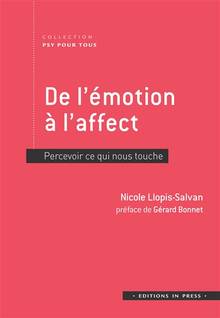 COLLECTION
PSY POUR TOUS

De l'émotion à l'affect

Percevoir ce qui nous touche

Nicole Llopis-Salvan
préface de Gérard Bonnet

· EDITIONS IN PRESS ·